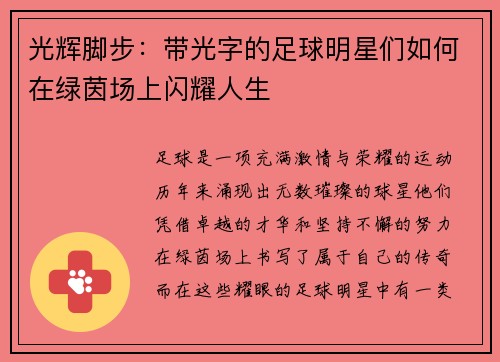 光辉脚步：带光字的足球明星们如何在绿茵场上闪耀人生

足球是一项充满激情与荣耀的运动历年来涌现出无数璀璨的球星他们凭借卓越的才华和坚持不懈的努力在绿茵场上书写了属于自己的传奇而在这些耀眼的足球明星中有一类